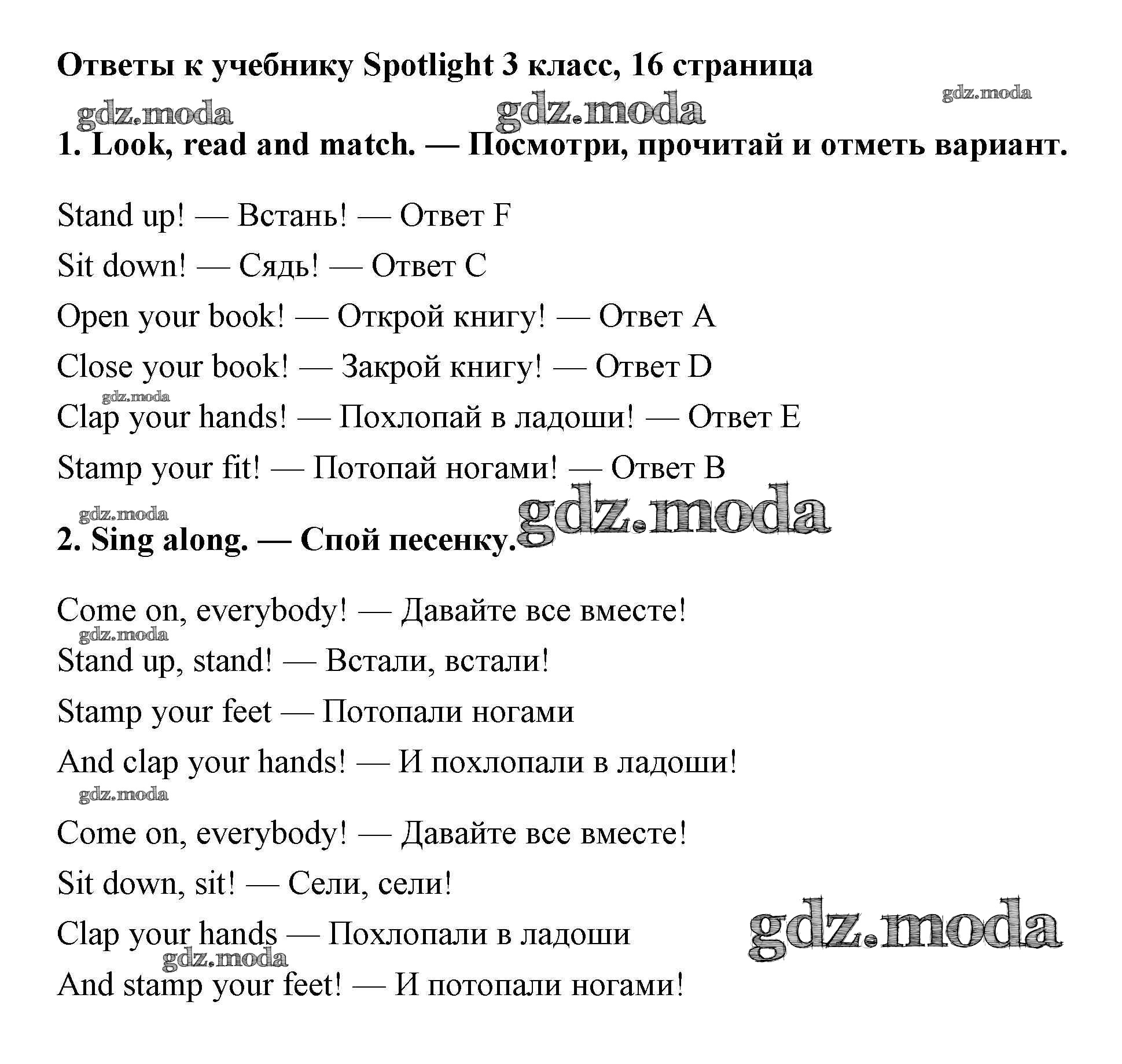 Ответы к учебнику Spotlight 3 класс, 16 страница

gdz.moda gdz.moda gdz.moda

1. Look, read and match. — Посмотри, прочитай и отметь вариант.

Stand up! — Встань! — Ответ F

Sit down! — Сядь! — Ответ C

Open your book! — Открой книгу! — Ответ A

Close your book! — Закрой книгу! — Ответ D

gdz.moda

Clap your hands! — Похлопай в ладоши! — Ответ E

Stamp your fit! — Потопай ногами! — Ответ B

gdz.moda gdz.moda

2. Sing along. — Спой песенку.

Come on, everybody! — Давайте все вместе!

gdz.moda

Stand up, stand! — Встали, встали!

Stamp your feet — Потопали ногами

And clap your hands! — И похлопали в ладоши!

gdz.moda

Come on, everybody! — Давайте все вместе!

Sit down, sit! — Сели, сели!

Clap your hands — Похлопали в ладоши

gdz.moda gdz.moda

And stamp your feet! — И потопали ногами!